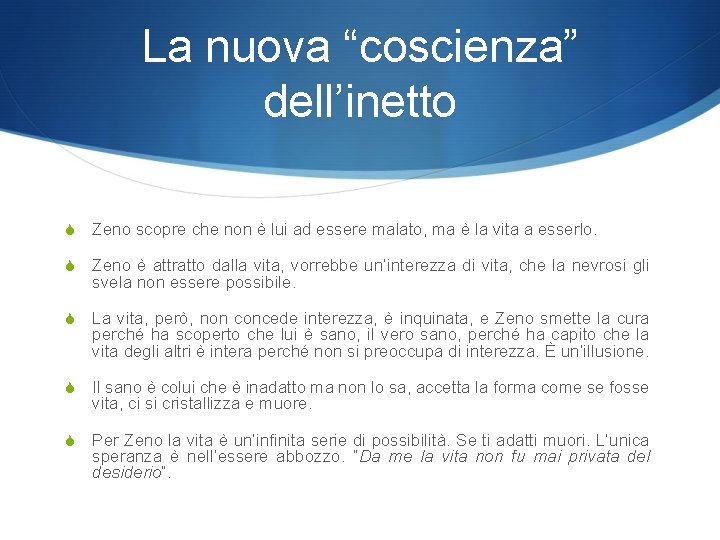 La nuova “coscienza” dell’inetto

Zeno scopre che non è lui ad essere malato, ma è la vita a esserlo.

Zeno è attratto dalla vita, vorrebbe un'interezza di vita, che la nevrosi gli svela non essere possibile.

La vita, però, non concede interezza, è inquinata, e Zeno smette la cura perché ha scoperto che lui è sano, il vero sano, perché ha capito che la vita degli altri è intera perché non si preoccupa di interezza. È un'illusione.

Il sano è colui che è inadatto ma non lo sa, accetta la forma come se fosse vita, ci si cristallizza e muore.

Per Zeno la vita è un'infinita serie di possibilità. Se ti adatti muori. L'unica speranza è nell'essere abbozzo. "Da me la vita non fu mai privata del desiderio".